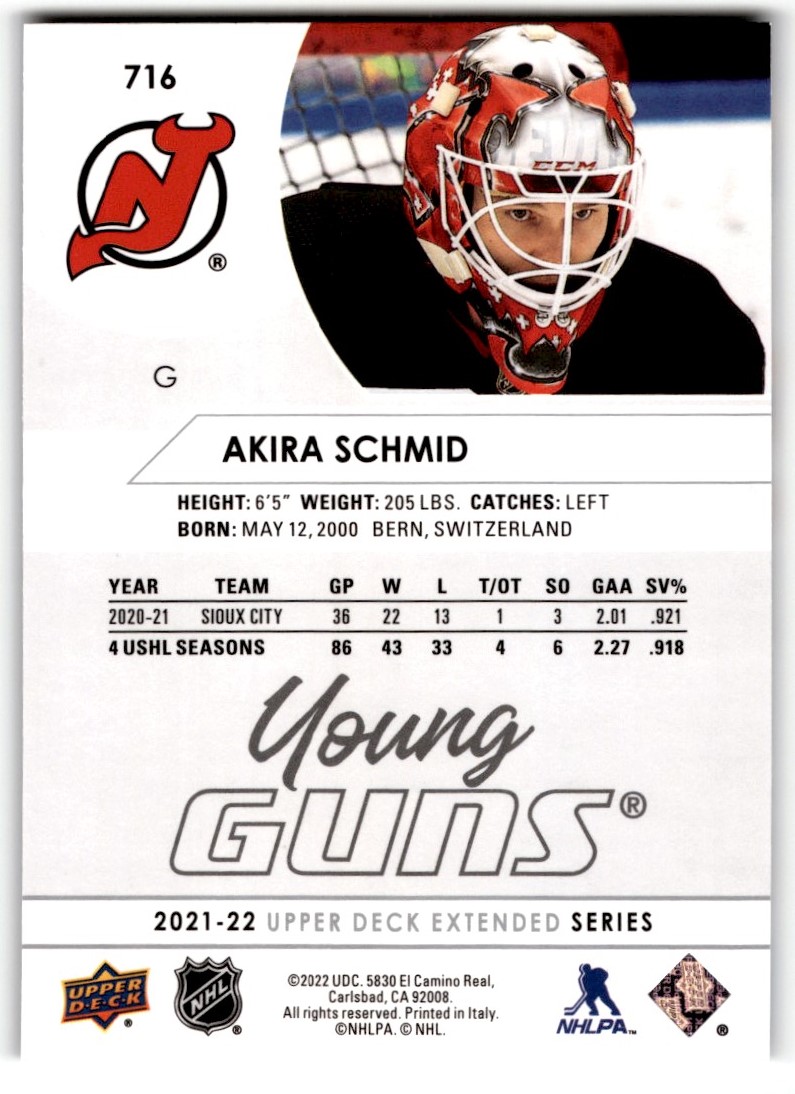 716

G

AKIRA SCHMID

HEIGHT: 6'5" WEIGHT: 205 LBS. CATCHES: LEFT
BORN: MAY 12, 2000 BERN, SWITZERLAND

| YEAR | TEAM | GP | W | L | T/OT | SO | GAA | SV% |
|---|---|---|---|---|---|---|---|---|
| 2020-21 | SIOUX CITY | 36 | 22 | 13 | 1 | 3 | 2.01 | .921 |
| 4 USHL SEASONS | | 86 | 43 | 33 | 4 | 6 | 2.27 | .918 |

Young
GUNS®

2021-22 UPPER DECK EXTENDED SERIES

UPPER DECK

NHL

©2022 UDC. 5830 El Camino Real, Carlsbad, CA 92008. All rights reserved. Printed in Italy. ©NHLPA. © NHL.

NHLPA